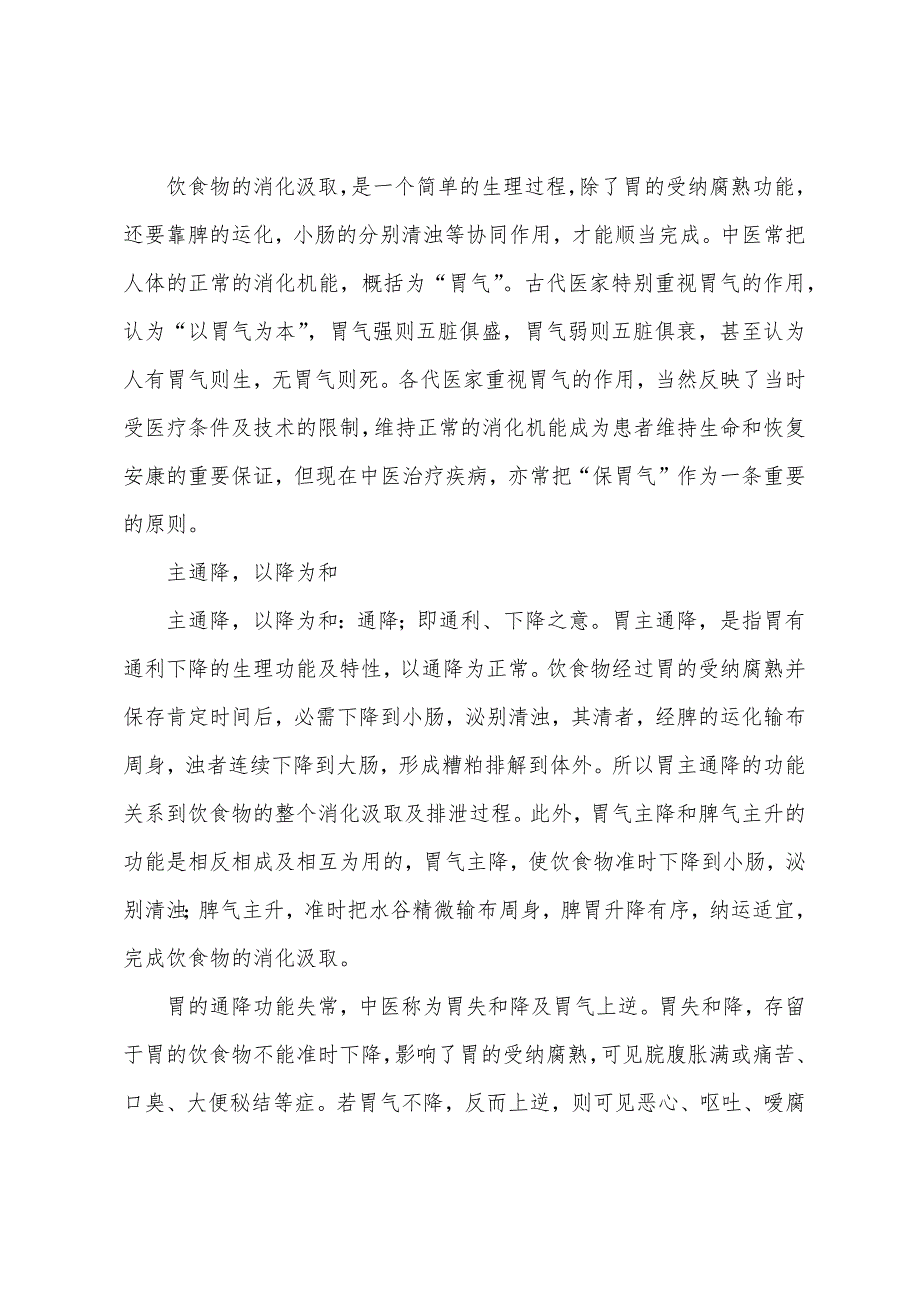 饮食物的消化汲取，是一个简单的生理过程，除了胃的受纳腐熟功能，还要靠脾的运化，小肠的分别清浊等协同作用，才能顺当完成。中医常把人体的正常的消化机能，概括为“胃气”。古代医家特别重视胃气的作用，认为“以胃气为本”，胃气强则五脏俱盛，胃气弱则五脏俱衰，甚至认为人有胃气则生，无胃气则死。各代医家重视胃气的作用，当然反映了当时受医疗条件及技术的限制，维持正常的消化机能成为患者维持生命和恢复安康的重要保证，但现在中医治疗疾病，亦常把“保胃气”作为一条重要的原则。

主通降，以降为和

主通降，以降为和：通降；即通利、下降之意。胃主通降，是指胃有通利下降的生理功能及特性，以通降为正常。饮食物经过胃的受纳腐熟并保存肯定时间后，必需下降到小肠，泌别清浊，其清者，经脾的运化输布周身，浊者连续下降到大肠，形成糟粕排解到体外。所以胃主通降的功能关系到饮食物的整个消化汲取及排泄过程。此外，胃气主降和脾气主升的功能是相反相成及相互为用的，胃气主降，使饮食物准时下降到小肠，泌别清浊；脾气主升，准时把水谷精微输布周身，脾胃升降有序，纳运适宜，完成饮食物的消化汲取。

胃的通降功能失常，中医称为胃失和降及胃气上逆。胃失和降，存留于胃的饮食物不能准时下降，影响了胃的受纳腐熟，可见脘腹胀满或痛苦、口臭、大便秘结等症。若胃气不降，反而上逆，则可见恶心、呕吐、嗳腐